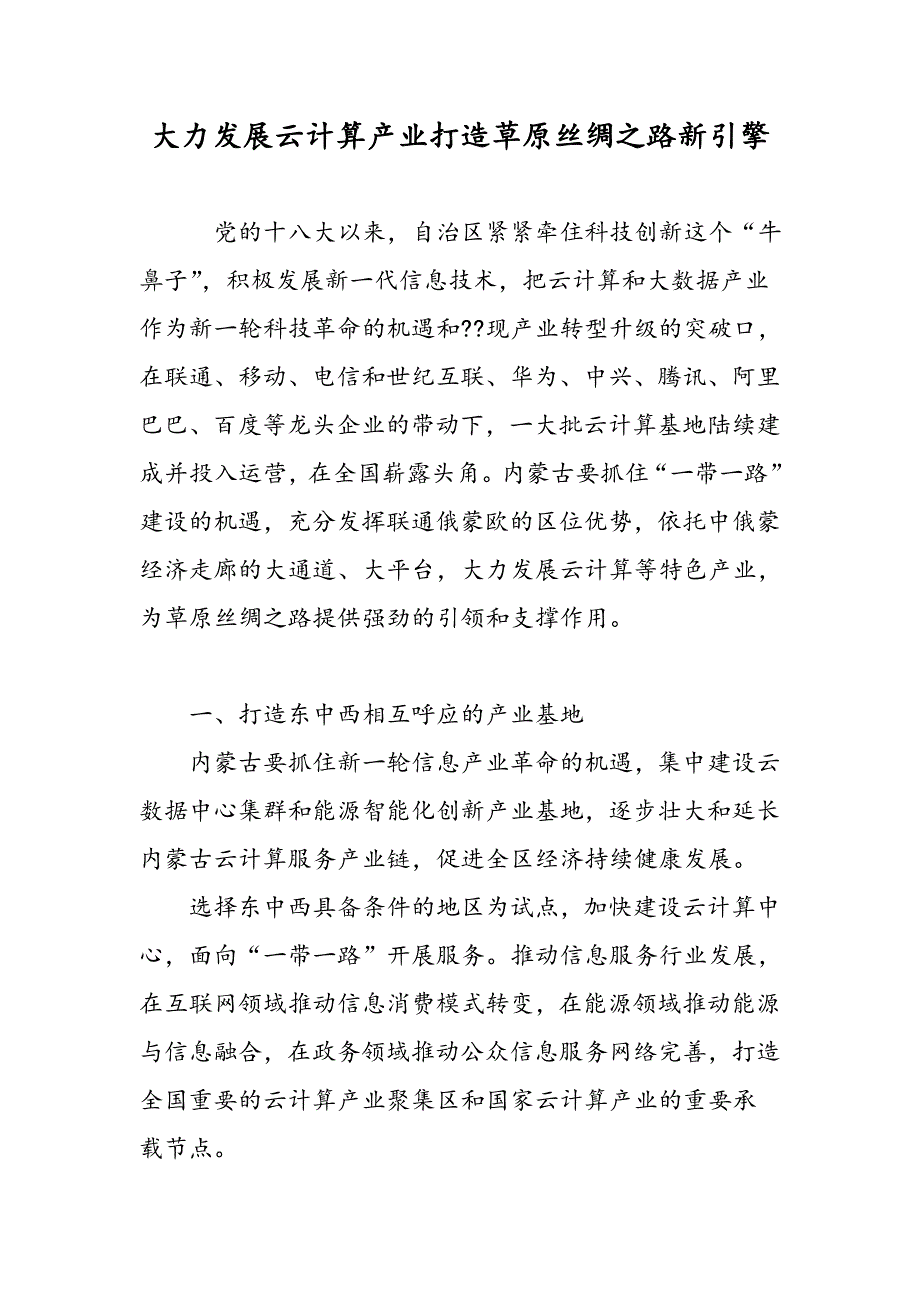 大力发展云计算产业打造草原丝绸之路新引擎

党的十八大以来，自治区紧紧牵住科技创新这个“牛鼻子”，积极发展新一代信息技术，把云计算和大数据产业作为新一轮科技革命的机遇和??现产业转型升级的突破口，在联通、移动、电信和世纪互联、华为、中兴、腾讯、阿里巴巴、百度等龙头企业的带动下，一大批云计算基地陆续建成并投入运营，在全国崭露头角。内蒙古要抓住“一带一路”建设的机遇，充分发挥联通俄蒙欧的区位优势，依托中俄蒙经济走廊的大通道、大平台，大力发展云计算等特色产业，为草原丝绸之路提供强劲的引领和支撑作用。

一、打造东中西相互呼应的产业基地

内蒙古要抓住新一轮信息产业革命的机遇，集中建设云数据中心集群和能源智能化创新产业基地，逐步壮大和延长内蒙古云计算服务产业链，促进全区经济持续健康发展。

选择东中西具备条件的地区为试点，加快建设云计算中心，面向“一带一路”开展服务。推动信息服务行业发展，在互联网领域推动信息消费模式转变，在能源领域推动能源与信息融合，在政务领域推动公众信息服务网络完善，打造全国重要的云计算产业聚集区和国家云计算产业的重要承载节点。